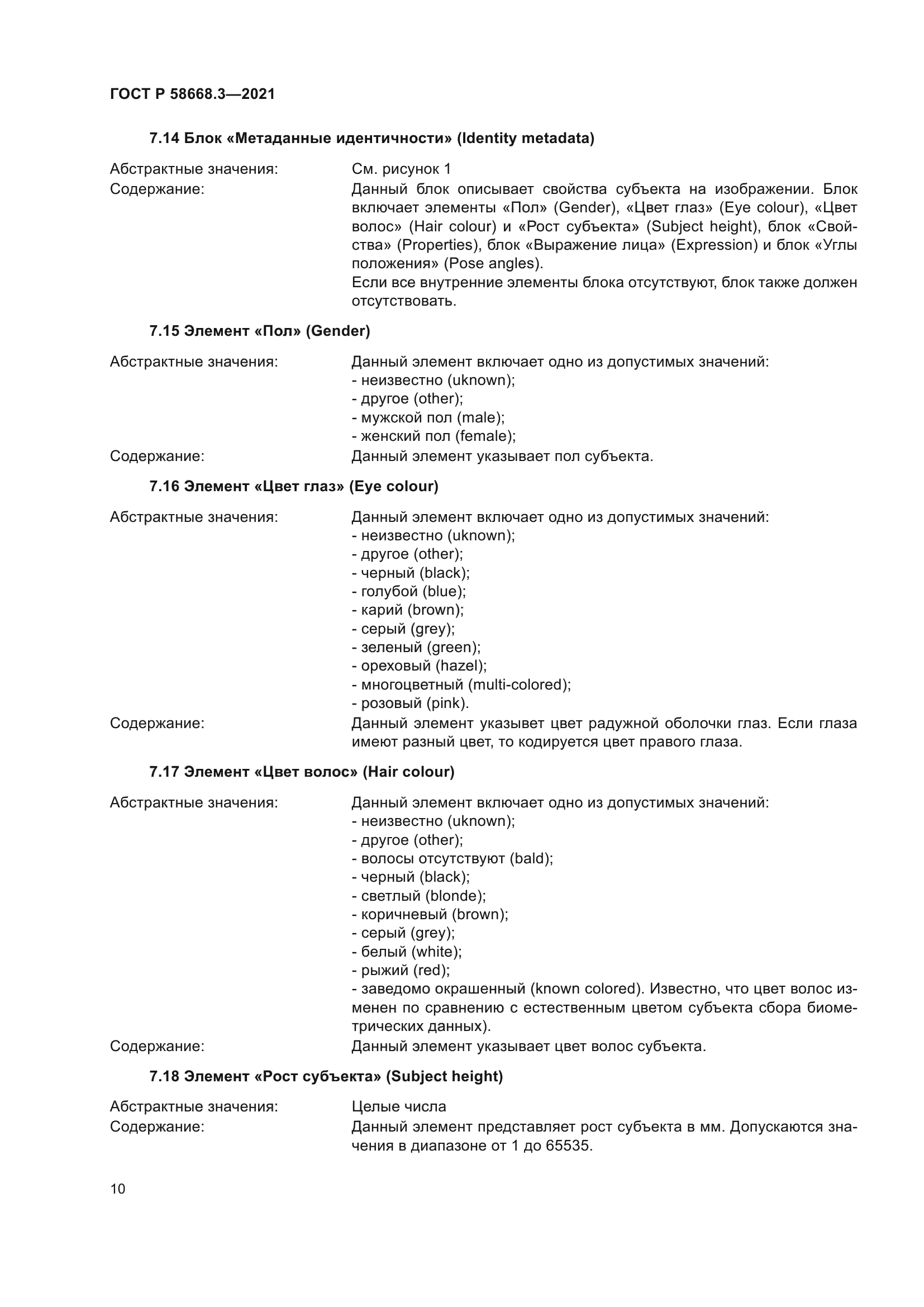 ГОСТ Р 58668.3—2021

7.14 Блок «Метаданные идентичности» (Identity metadata)

Абстрактные значения: См. рисунок 1

Содержание: Данный блок описывает свойства субъекта на изображении. Блок включает элементы «Пол» (Gender), «Цвет глаз» (Eye colour), «Цвет волос» (Hair colour) и «Рост субъекта» (Subject height), блок «Свойства» (Properties), блок «Выражение лица» (Expression) и блок «Углы положения» (Pose angles).

Если все внутренние элементы блока отсутствуют, блок также должен отсутствовать.

7.15 Элемент «Пол» (Gender)

Абстрактные значения: Данный элемент включает одно из допустимых значений:
- неизвестно (uknown);
- другое (other);
- мужской пол (male);
- женский пол (female);

Содержание: Данный элемент указывает пол субъекта.

7.16 Элемент «Цвет глаз» (Eye colour)

Абстрактные значения: Данный элемент включает одно из допустимых значений:
- неизвестно (uknown);
- другое (other);
- черный (black);
- голубой (blue);
- карий (brown);
- серый (grey);
- зеленый (green);
- ореховый (hazel);
- многоцветный (multi-colored);
- розовый (pink).

Содержание: Данный элемент указывет цвет радужной оболочки глаз. Если глаза имеют разный цвет, то кодируется цвет правого глаза.

7.17 Элемент «Цвет волос» (Hair colour)

Абстрактные значения: Данный элемент включает одно из допустимых значений:
- неизвестно (uknown);
- другое (other);
- волосы отсутствуют (bald);
- черный (black);
- светлый (blonde);
- коричневый (brown);
- серый (grey);
- белый (white);
- рыжий (red);
- заведомо окрашенный (known colored). Известно, что цвет волос изменен по сравнению с естественным цветом субъекта сбора биометрических данных).

Содержание: Данный элемент указывает цвет волос субъекта.

7.18 Элемент «Рост субъекта» (Subject height)

Абстрактные значения: Целые числа

Содержание: Данный элемент представляет рост субъекта в мм. Допускаются значения в диапазоне от 1 до 65535.

10